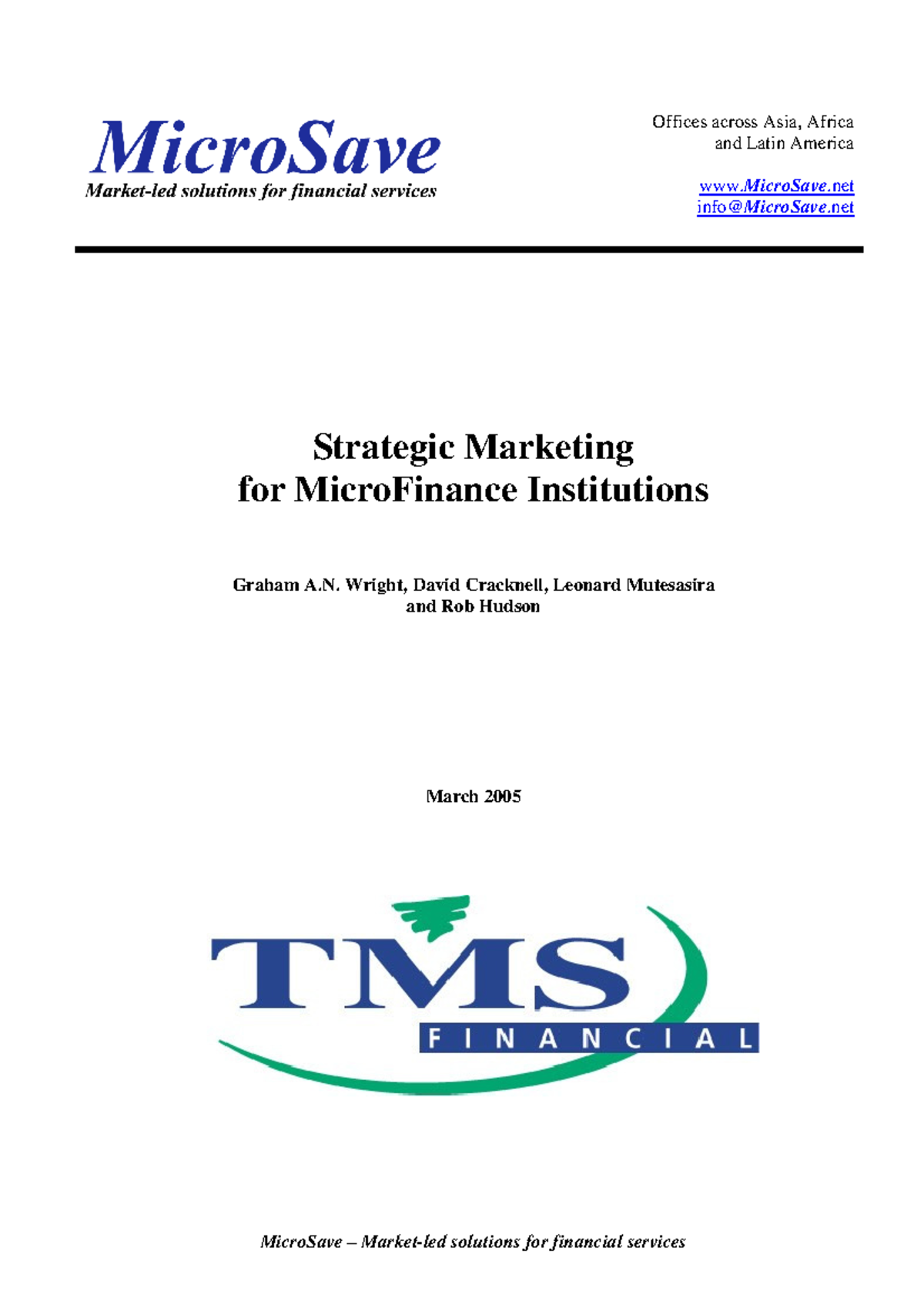 MicroSave
Market-led solutions for financial services

Offices across Asia, Africa and Latin America

www.MicroSave.net
info@MicroSave.net

Strategic Marketing
for MicroFinance Institutions

Graham A.N. Wright, David Cracknell, Leonard Mutesasira and Rob Hudson

March 2005

TMS
FINANCIAL

MicroSave – Market-led solutions for financial services